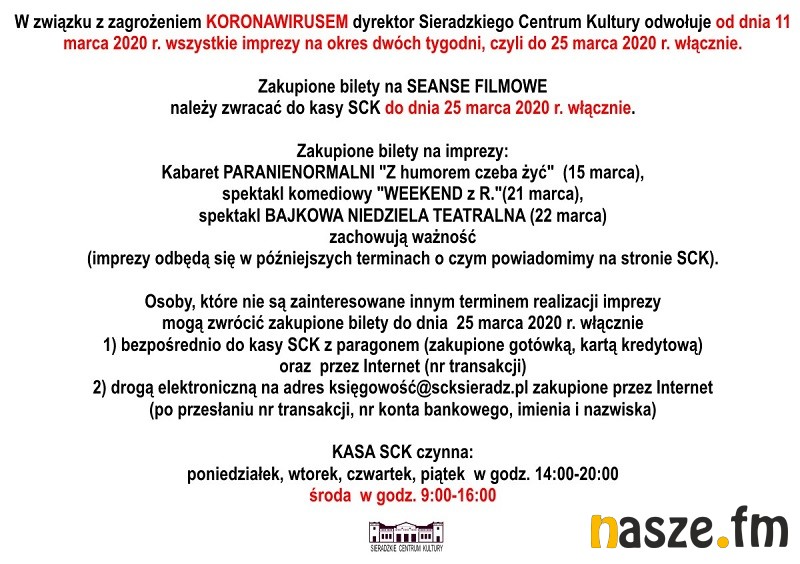 W związku z zagrożeniem KORONAWIRUSEM dyrektor Sieradzkiego Centrum Kultury odwołuje od dnia 11 marca 2020 r. wszystkie imprezy na okres dwóch tygodni, czyli do 25 marca 2020 r. włącznie.

Zakupione bilety na SEANSE FILMOWE należy zwracać do kasy SCK do dnia 25 marca 2020 r. włącznie.

Zakupione bilety na imprezy:
Kabaret PARANIENORMALNI "Z humorem czeba żyć" (15 marca),
spektakl komediowy "WEEKEND z R."(21 marca),
spektakl BAJKOWA NIEDZIELA TEATRALNA (22 marca)
zachowują ważność
(imprezy odbędą się w późniejszych terminach o czym powiadomimy na stronie SCK).

Osoby, które nie są zainteresowane innym terminem realizacji imprezy mogą zwrócić zakupione bilety do dnia 25 marca 2020 r. włącznie
1) bezpośrednio do kasy SCK z paragonem (zakupione gotówką, kartą kredytową) oraz przez Internet (nr transakcji)
2) drogą elektroniczną na adres księgowość@scksieradz.pl zakupione przez Internet (po przesłaniu nr transakcji, nr konta bankowego, imienia i nazwiska)

KASA SCK czynna:
poniedziałek, wtorek, czwartek, piątek w godz. 14:00-20:00
środa w godz. 9:00-16:00

SIERADZKIE CENTRUM KULTURY

nasze.fm